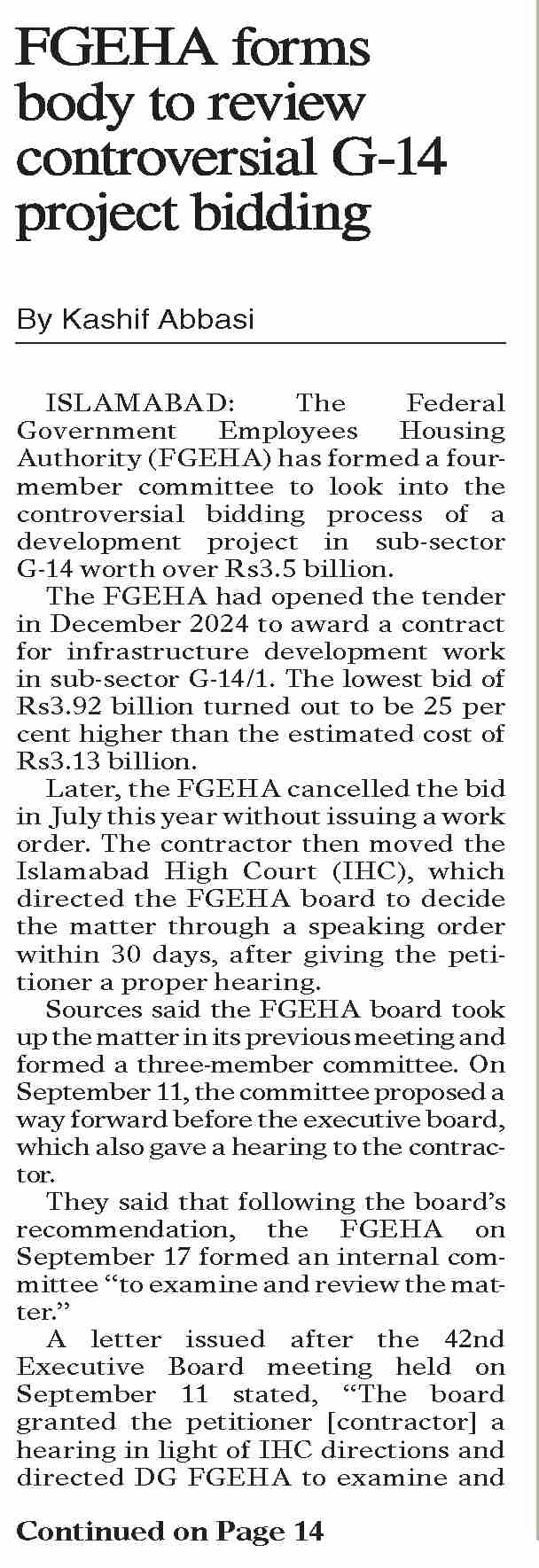 FGEHA forms body to review controversial G-14 project bidding

By Kashif Abbasi

ISLAMABAD: The Federal Government Employees Housing Authority (FGEHA) has formed a four-member committee to look into the controversial bidding process of a development project in sub-sector G-14 worth over Rs3.5 billion.

The FGEHA had opened the tender in December 2024 to award a contract for infrastructure development work in sub-sector G-14/1. The lowest bid of Rs3.92 billion turned out to be 25 per cent higher than the estimated cost of Rs3.13 billion.

Later, the FGEHA cancelled the bid in July this year without issuing a work order. The contractor then moved the Islamabad High Court (IHC), which directed the FGEHA board to decide the matter through a speaking order within 30 days, after giving the petitioner a proper hearing.

Sources said the FGEHA board took up the matter in its previous meeting and formed a three-member committee. On September 11, the committee proposed a way forward before the executive board, which also gave a hearing to the contractor.

They said that following the board's recommendation, the FGEHA on September 17 formed an internal committee "to examine and review the matter."

A letter issued after the 42nd Executive Board meeting held on September 11 stated, "The board granted the petitioner [contractor] a hearing in light of IHC directions and directed DG FGEHA to examine and

Continued on Page 14